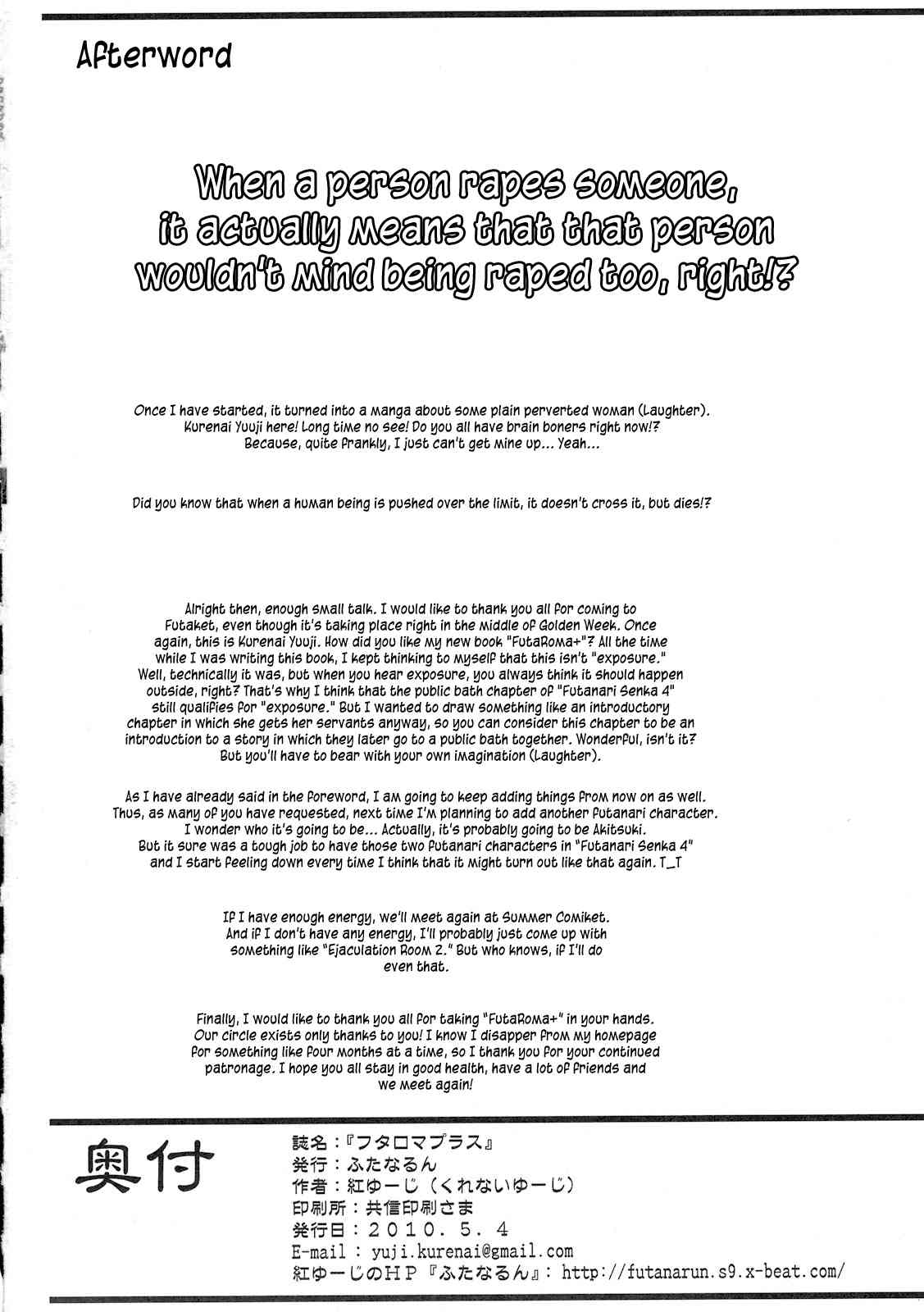 Afterword

When a person rapes someone, it actually means that that person wouldn't mind being raped too, right!?

Once I have started, it turned into a manga about some plain perverted woman (Laughter). Kurenai Yuuji here! Long time no see! Do you all have brain boners right now!? Because, quite frankly, I just can't get mine up... Yeah...

Did you know that when a human being is pushed over the limit, it doesn't cross it, but dies!?

Alright then, enough small talk. I would like to thank you all for coming to Futaket, even though it's taking place right in the middle of Golden Week. Once again, this is Kurenai Yuuji. How did you like my new book "FutaRoma+"? All the time while I was writing this book, I kept thinking to myself that this isn't "exposure." Well, technically it was, but when you hear exposure, you always think it should happen outside, right? That's why I think that the public bath chapter of "Futanari Senka 4" still qualifies for "exposure." But I wanted to draw something like an introductory chapter in which she gets her servants anyway, so you can consider this chapter to be an introduction to a story in which they later go to a public bath together. Wonderful, isn't it? But you'll have to bear with your own imagination (Laughter).

As I have already said in the foreword, I am going to keep adding things from now on as well. Thus, as many of you have requested, next time I'm planning to add another futanari character. I wonder who it's going to be... Actually, it's probably going to be Akitsuki. But it sure was a tough job to have those two futanari characters in "Futanari Senka 4" and I start feeling down every time I think that it might turn out like that again. T_T

If I have enough energy, we'll meet again at Summer Comiket. And if I don't have any energy, I'll probably just come up with something like "Ejaculation Room 2." But who knows, if I'll do even that.

Finally, I would like to thank you all for taking "FutaRoma+" in your hands. Our circle exists only thanks to you! I know I disapper from my homepage for something like four months at a time, so I thank you for your continued patronage. I hope you all stay in good health, have a lot of friends and we meet again!

奥付

誌名：『フタロマプラス』
発行：ふたなるん
作者：紅ゆーじ（くれないゆーじ）
印刷所：共信印刷さま
発行日：2010.5.4
E-mail : yuji.kurenai@gmail.com
紅ゆーじのHP『ふたなるん』: http://futanarun.s9.x-beat.com/